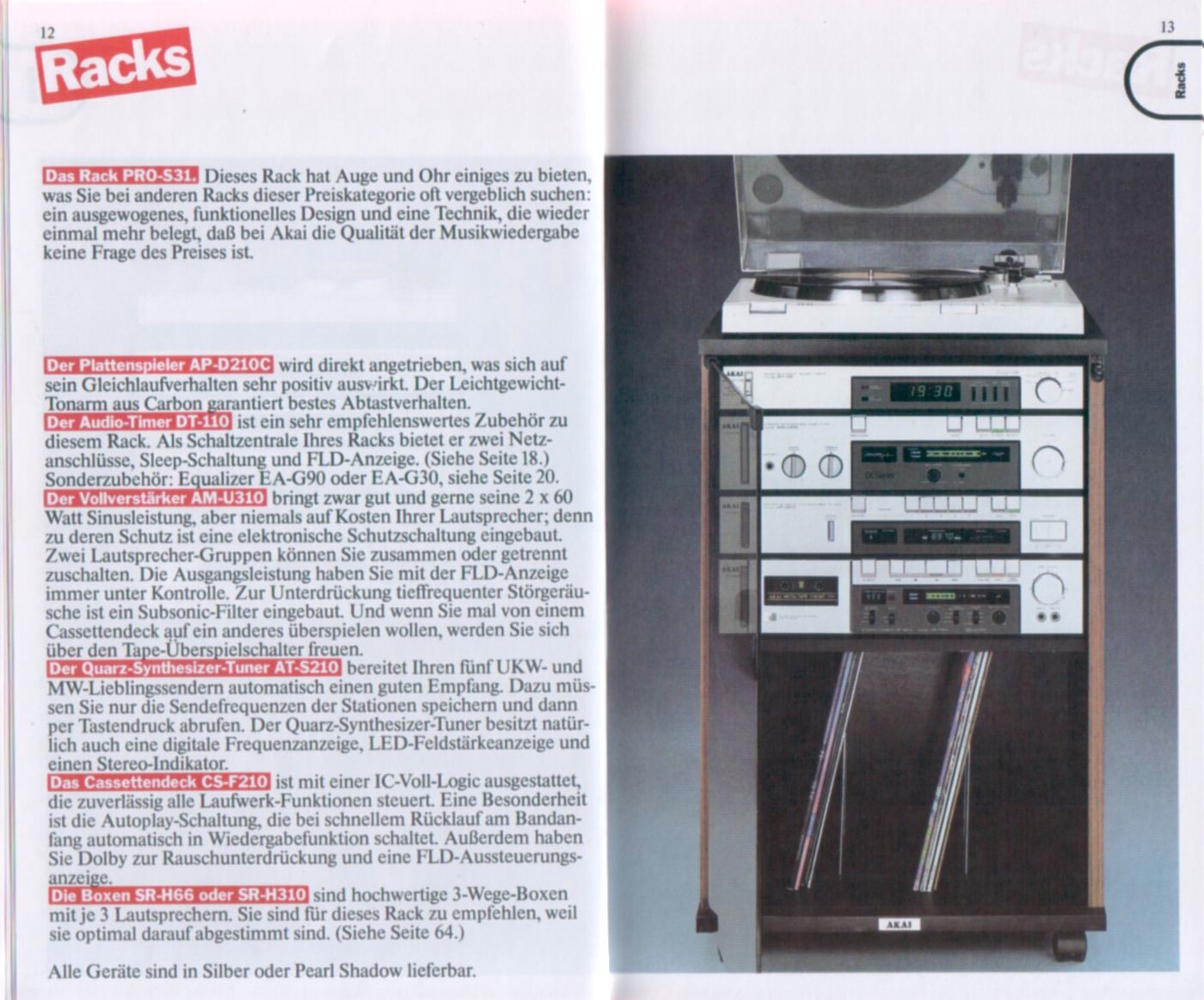 12

Racks

Das Rack PRO-S31. Dieses Rack hat Auge und Ohr einiges zu bieten, was Sie bei anderen Racks dieser Preiskategorie oft vergeblich suchen: ein ausgewogenes, funktionelles Design und eine Technik, die wieder einmal mehr belegt, daß bei Akai die Qualität der Musikwiedergabe keine Frage des Preises ist.

Der Plattenspieler AP-D210C wird direkt angetrieben, was sich auf sein Gleichlaufverhalten sehr positiv auswirkt. Der Leichtgewicht-Tonarm aus Carbon garantiert bestes Abtastverhalten.

Der Audio-Timer DT-110 ist ein sehr empfehlenswertes Zubehör zu diesem Rack. Als Schaltzentrale Ihres Racks bietet er zwei Netzanschlüsse, Sleep-Schaltung und FLD-Anzeige. (Siehe Seite 18.) Sonderzubehör: Equalizer EA-G90 oder EA-G30, siehe Seite 20.

Der Vollverstärker AM-U310 bringt zwar gut und gerne seine 2 x 60 Watt Sinusleistung, aber niemals auf Kosten Ihrer Lautsprecher; denn zu deren Schutz ist eine elektronische Schutzschaltung eingebaut. Zwei Lautsprecher-Gruppen können Sie zusammen oder getrennt zuschalten. Die Ausgangsleistung haben Sie mit der FLD-Anzeige immer unter Kontrolle. Zur Unterdrückung tieffrequenter Störgeräusche ist ein Subsonic-Filter eingebaut. Und wenn Sie mal von einem Cassettendeck auf ein anderes überspielen wollen, werden Sie sich über den Tape-Überspielschalter freuen.

Der Quarz-Synthesizer-Tuner AT-S210 bereitet Ihren fünf UKW- und MW-Lieblingssendern automatisch einen guten Empfang. Dazu müssen Sie nur die Sendefrequenzen der Stationen speichern und dann per Tastendruck abrufen. Der Quarz-Synthesizer-Tuner besitzt natürlich auch eine digitale Frequenzanzeige, LED-Feldstärkeanzeige und einen Stereo-Indikator.

Das Cassettendeck CS-F210 ist mit einer IC-Voll-Logic ausgestattet, die zuverlässig alle Laufwerk-Funktionen steuert. Eine Besonderheit ist die Autoplay-Schaltung, die bei schnellem Rücklauf am Bandanfang automatisch in Wiedergabefunktion schaltet. Außerdem haben Sie Dolby zur Rauschunterdrückung und eine FLD-Aussteuerungsanzeige.

Die Boxen SR-H66 oder SR-H310 sind hochwertige 3-Wege-Boxen mit je 3 Lautsprechern. Sie sind für dieses Rack zu empfehlen, weil sie optimal darauf abgestimmt sind. (Siehe Seite 64.)

Alle Geräte sind in Silber oder Pearl Shadow lieferbar.

13

Racks

AKAI